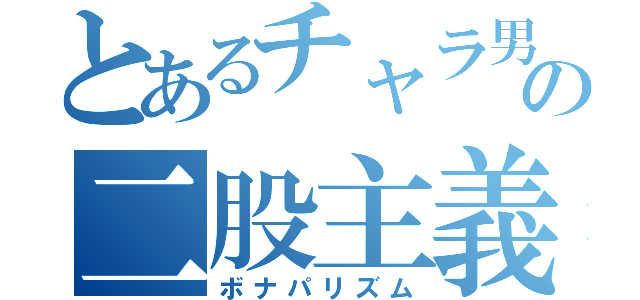 とあるチャラ男の
二股主義
ボナパリズム